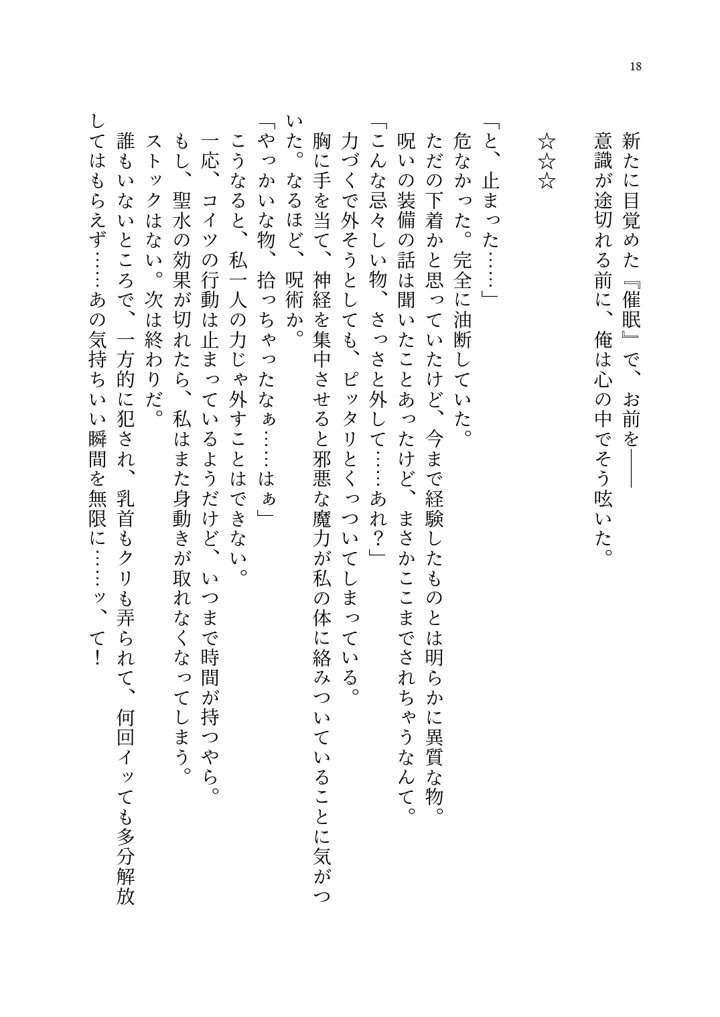 18

新たに目覚めた『催眠』で、お前を――
意識が途切れる前に、俺は心の中でそう呟いた。

☆☆☆

「と、止まった……」
危なかった。完全に油断していた。
ただの下着かと思っていたけど、今まで経験したものとは明らかに異質な物。
呪いの装備の話は聞いたことあったけど、まさかここまでされちゃうなんて。
「こんな忌々しい物、さっさと外して……あれ？」
力づくで外そうとしても、ピッタリとくっついてしまっている。
胸に手を当て、神経を集中させると邪悪な魔力が私の体に絡みついていることに気がついた。なるほど、呪術か。
「やっかいな物、拾っちゃったなぁ……はぁ」
こうなると、私一人の力じゃ外すことはできない。
一応、コイツの行動は止まっているようだけど、いつまで時間が持つやら。
もし、聖水の効果が切れたら、私はまた身動きが取れなくなってしまう。
ストックはない。次は終わりだ。
誰もいないところで、一方的に犯され、乳首もクリも弄られて、何回イッても多分解放してはもらえず……あの気持ちいい瞬間を無限に……ッ、て！